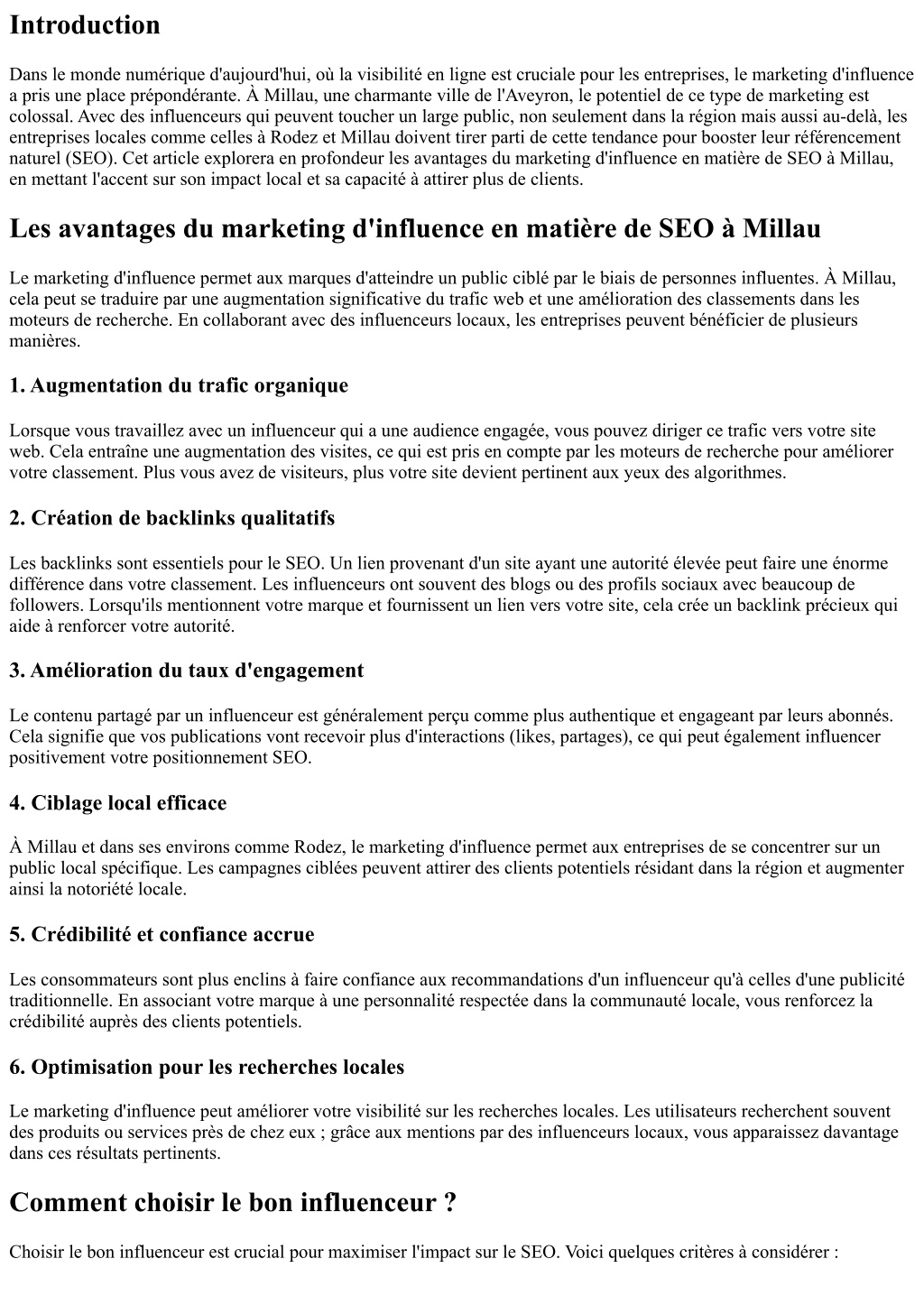 Introduction

Dans le monde numérique d'aujourd'hui, où la visibilité en ligne est cruciale pour les entreprises, le marketing d'influence a pris une place prépondérante. À Millau, une charmante ville de l'Aveyron, le potentiel de ce type de marketing est colossal. Avec des influenceurs qui peuvent toucher un large public, non seulement dans la région mais aussi au-delà, les entreprises locales comme celles à Rodez et Millau doivent tirer parti de cette tendance pour booster leur référencement naturel (SEO). Cet article explorera en profondeur les avantages du marketing d'influence en matière de SEO à Millau, en mettant l'accent sur son impact local et sa capacité à attirer plus de clients.

Les avantages du marketing d'influence en matière de SEO à Millau

Le marketing d'influence permet aux marques d'atteindre un public ciblé par le biais de personnes influentes. À Millau, cela peut se traduire par une augmentation significative du trafic web et une amélioration des classements dans les moteurs de recherche. En collaborant avec des influenceurs locaux, les entreprises peuvent bénéficier de plusieurs manières.

1. Augmentation du trafic organique

Lorsque vous travaillez avec un influenceur qui a une audience engagée, vous pouvez diriger ce trafic vers votre site web. Cela entraîne une augmentation des visites, ce qui est pris en compte par les moteurs de recherche pour améliorer votre classement. Plus vous avez de visiteurs, plus votre site devient pertinent aux yeux des algorithmes.

2. Création de backlinks qualitatifs

Les backlinks sont essentiels pour le SEO. Un lien provenant d'un site ayant une autorité élevée peut faire une énorme différence dans votre classement. Les influenceurs ont souvent des blogs ou des profils sociaux avec beaucoup de followers. Lorsqu'ils mentionnent votre marque et fournissent un lien vers votre site, cela crée un backlink précieux qui aide à renforcer votre autorité.

3. Amélioration du taux d'engagement

Le contenu partagé par un influenceur est généralement perçu comme plus authentique et engageant par leurs abonnés. Cela signifie que vos publications vont recevoir plus d'interactions (likes, partages), ce qui peut également influencer positivement votre positionnement SEO.

4. Ciblage local efficace

À Millau et dans ses environs comme Rodez, le marketing d'influence permet aux entreprises de se concentrer sur un public local spécifique. Les campagnes ciblées peuvent attirer des clients potentiels résidant dans la région et augmenter ainsi la notoriété locale.

5. Crédibilité et confiance accrue

Les consommateurs sont plus enclins à faire confiance aux recommandations d'un influenceur qu'à celles d'une publicité traditionnelle. En associant votre marque à une personnalité respectée dans la communauté locale, vous renforcez la crédibilité auprès des clients potentiels.

6. Optimisation pour les recherches locales

Le marketing d'influence peut améliorer votre visibilité sur les recherches locales. Les utilisateurs recherchent souvent des produits ou services près de chez eux ; grâce aux mentions par des influenceurs locaux, vous apparaissez davantage dans ces résultats pertinents.

Comment choisir le bon influenceur ?

Choisir le bon influenceur est crucial pour maximiser l'impact sur le SEO. Voici quelques critères à considérer :